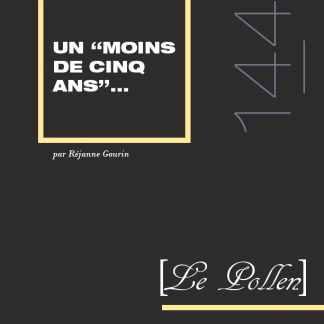 UN “MOINS DE CINQ ANS”...

par Réjanne Gourin

144

[Le Pollen]